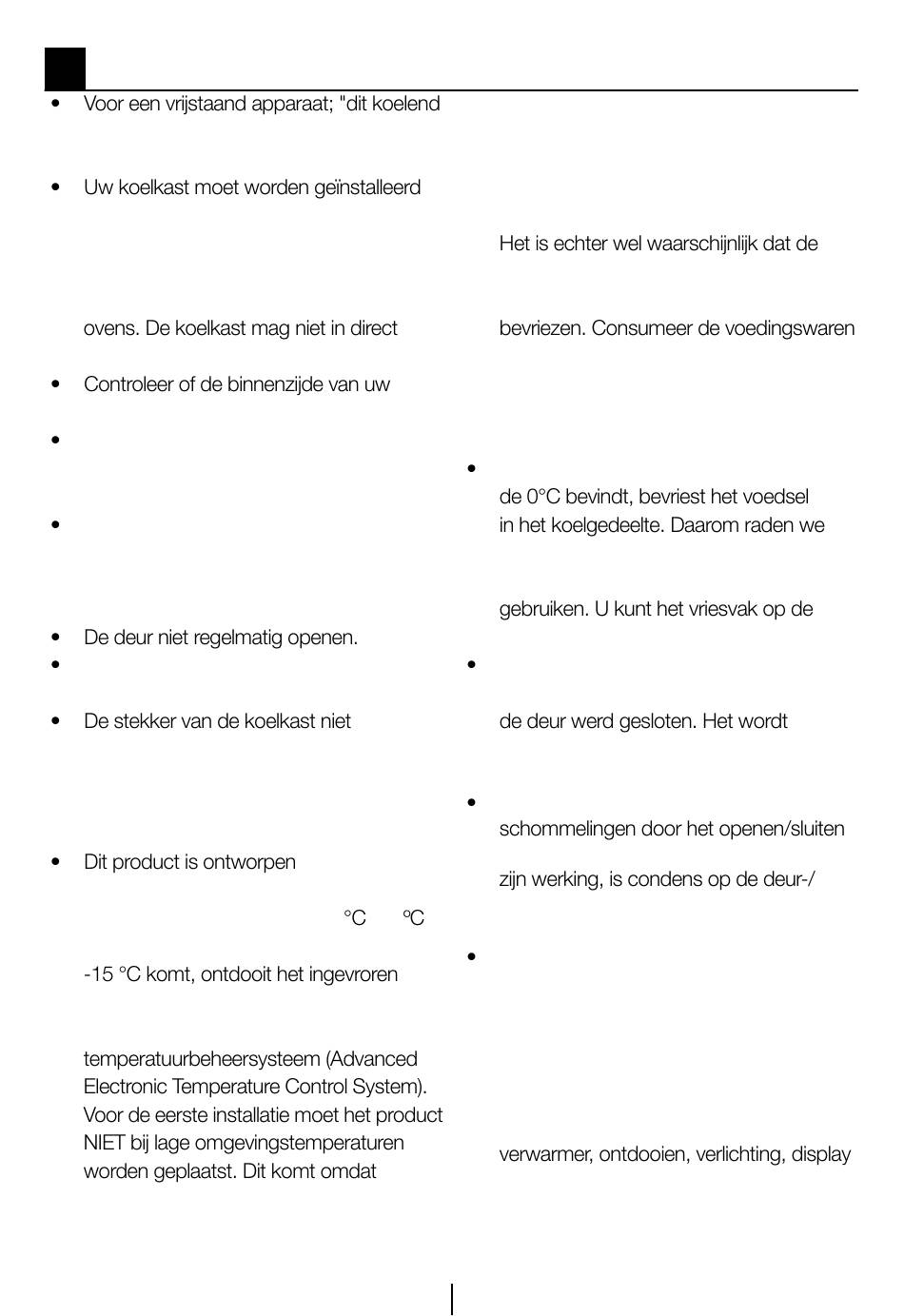 • Voor een vrijstaand apparaat; "dit koelend

• Uw koelkast moet worden geïnstalleerd

ovens. De koelkast mag niet in direct

• Controleer of de binnenzijde van uw

•

•

• De deur niet regelmatig openen.

•

• De stekker van de koelkast niet

• Dit product is ontworpen

°C °C

-15 °C komt, ontdooit het ingevroren

temperatuurbeheersysteem (Advanced Electronic Temperature Control System). Voor de eerste installatie moet het product NIET bij lage omgevingstemperaturen worden geplaatst. Dit komt omdat

Het is echter wel waarschijnlijk dat de

bevriezen. Consumeer de voedingswaren

•

de 0°C bevindt, bevriest het voedsel in het koelgedeelte. Daarom raden we

gebruiken. U kunt het vriesvak op de

•

de deur werd gesloten. Het wordt

•

schommelingen door het openen/sluiten

zijn werking, is condens op de deur-/

•

verwarmer, ontdooien, verlichting, display